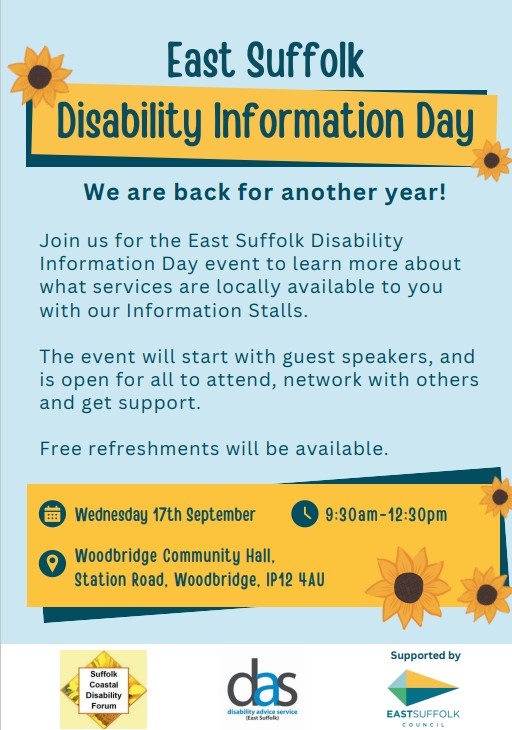 East Suffolk

Disability Information Day

We are back for another year!

Join us for the East Suffolk Disability Information Day event to learn more about what services are locally available to you with our Information Stalls.

The event will start with guest speakers, and is open for all to attend, network with others and get support.

Free refreshments will be available.

Wednesday 17th September

9:30am-12:30pm

Woodbridge Community Hall, Station Road, Woodbridge, IP12 4AU

Suffolk Coastal Disability Forum

das
disability advice service (East Suffolk)

Supported by

EASTSUFFOLK COUNCIL